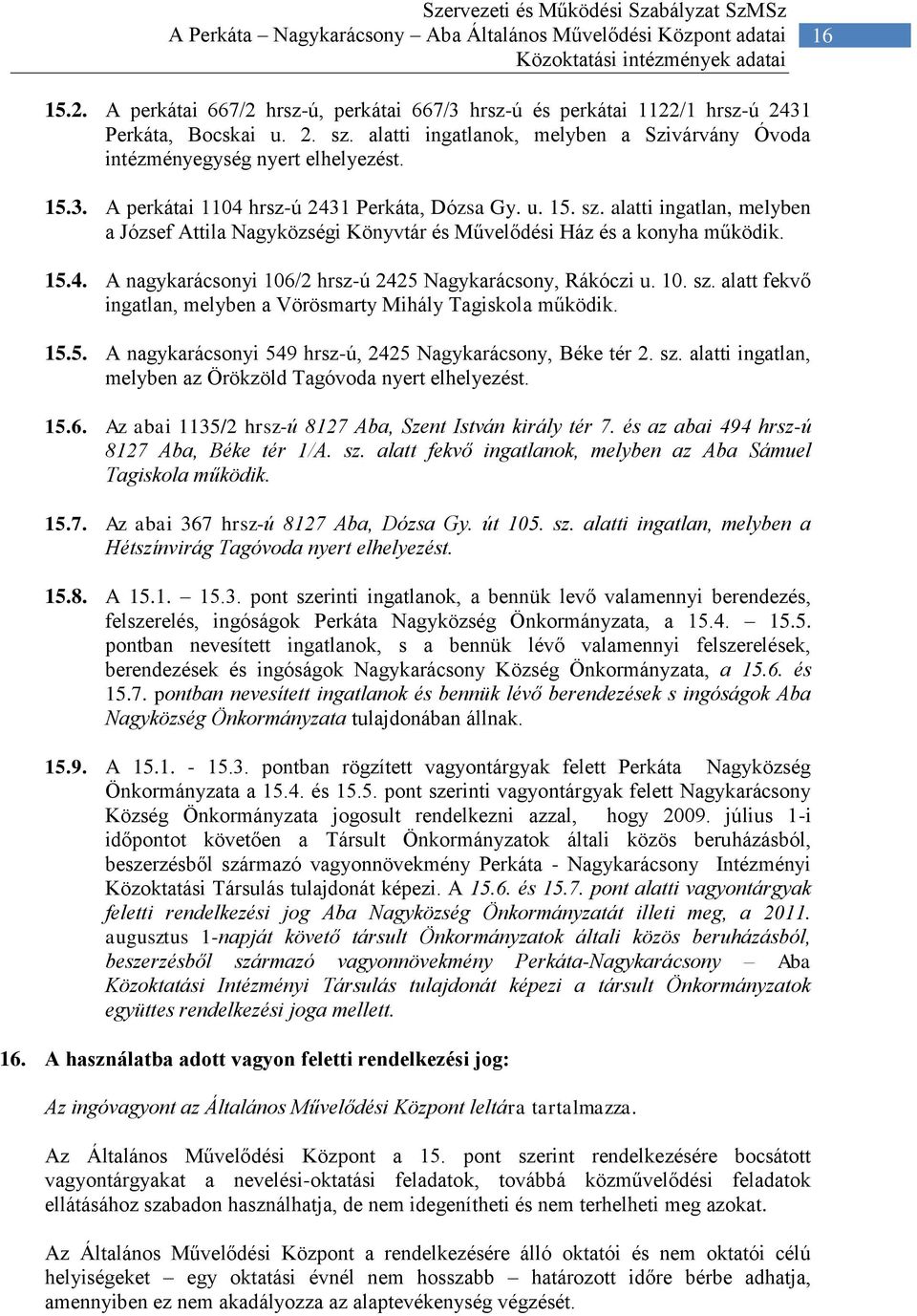 Szervezeti és Működési Szabályzat SzMSz
A Perkáta – Nagykarácsony – Aba Általános Művelődési Központ adatai
Közoktatási intézmények adatai

16

15.2. A perkátai 667/2 hrsz-ú, perkátai 667/3 hrsz-ú és perkátai 1122/1 hrsz-ú 2431 Perkáta, Bocskai u. 2. sz. alatti ingatlanok, melyben a Szivárvány Óvoda intézményegység nyert elhelyezést.

15.3. A perkátai 1104 hrsz-ú 2431 Perkáta, Dózsa Gy. u. 15. sz. alatti ingatlan, melyben a József Attila Nagyközségi Könyvtár és Művelődési Ház és a konyha működik.

15.4. A nagykarácsonyi 106/2 hrsz-ú 2425 Nagykarácsony, Rákóczi u. 10. sz. alatt fekvő ingatlan, melyben a Vörösmarty Mihály Tagiskola működik.

15.5. A nagykarácsonyi 549 hrsz-ú, 2425 Nagykarácsony, Béke tér 2. sz. alatti ingatlan, melyben az Örökzöld Tagóvoda nyert elhelyezést.

15.6. Az abai 1135/2 hrsz-ú 8127 Aba, Szent István király tér 7. és az abai 494 hrsz-ú 8127 Aba, Béke tér 1/A. sz. alatt fekvő ingatlanok, melyben az Aba Sámuel Tagiskola működik.

15.7. Az abai 367 hrsz-ú 8127 Aba, Dózsa Gy. út 105. sz. alatti ingatlan, melyben a Hétszínvirág Tagóvoda nyert elhelyezést.

15.8. A 15.1. – 15.3. pont szerinti ingatlanok, a bennük levő valamennyi berendezés, felszerelés, ingóságok Perkáta Nagyközség Önkormányzata, a 15.4. – 15.5. pontban nevesített ingatlanok, s a bennük lévő valamennyi felszerelések, berendezések és ingóságok Nagykarácsony Község Önkormányzata, a 15.6. és 15.7. pontban nevesített ingatlanok és bennük lévő berendezések s ingóságok Aba Nagyközség Önkormányzata tulajdonában állnak.

15.9. A 15.1. - 15.3. pontban rögzített vagyontárgyak felett Perkáta Nagyközség Önkormányzata a 15.4. és 15.5. pont szerinti vagyontárgyak felett Nagykarácsony Község Önkormányzata jogosult rendelkezni azzal, hogy 2009. július 1-i időpontot követően a Társult Önkormányzatok általi közös beruházásból, beszerzésből származó vagyonnövekmény Perkáta - Nagykarácsony Intézményi Közoktatási Társulás tulajdonát képezi. A 15.6. és 15.7. pont alatti vagyontárgyak feletti rendelkezési jog Aba Nagyközség Önkormányzatát illeti meg, a 2011. augusztus 1-napját követő társult Önkormányzatok általi közös beruházásból, beszerzésből származó vagyonnövekmény Perkáta-Nagykarácsony – Aba Közoktatási Intézményi Társulás tulajdonát képezi a társult Önkormányzatok együttes rendelkezési joga mellett.

16. A használatba adott vagyon feletti rendelkezési jog:

Az ingóvagyont az Általános Művelődési Központ leltára tartalmazza.

Az Általános Művelődési Központ a 15. pont szerint rendelkezésére bocsátott vagyontárgyakat a nevelési-oktatási feladatok, továbbá közművelődési feladatok ellátásához szabadon használhatja, de nem idegenítheti és nem terhelheti meg azokat.

Az Általános Művelődési Központ a rendelkezésére álló oktatói és nem oktatói célú helyiségeket – egy oktatási évnél nem hosszabb – határozott időre bérbe adhatja, amennyiben ez nem akadályozza az alaptevékenység végzését.